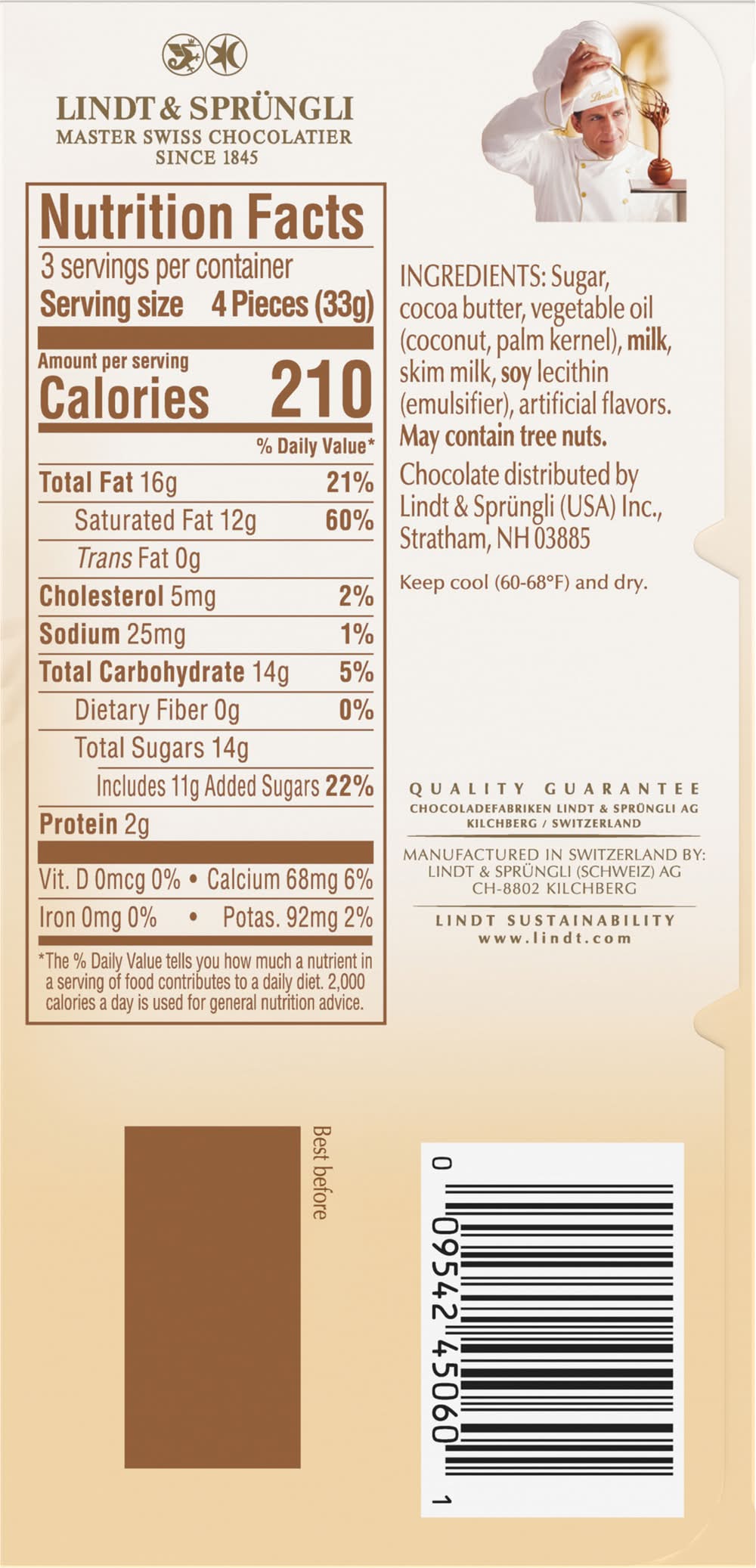 LINDT & SPRÜNGLI
MASTER SWISS CHOCOLATIER
SINCE 1845

Nutrition Facts
3 servings per container
Serving size 4 Pieces (33g)

Amount per serving
Calories 210

% Daily Value*
Total Fat 16g 21%
Saturated Fat 12g 60%
Trans Fat 0g
Cholesterol 5mg 2%
Sodium 25mg 1%
Total Carbohydrate 14g 5%
Dietary Fiber 0g 0%
Total Sugars 14g
Includes 11g Added Sugars 22%
Protein 2g

Vit. D 0mcg 0% • Calcium 68mg 6%
Iron 0mg 0% • Potas. 92mg 2%

*The % Daily Value tells you how much a nutrient in a serving of food contributes to a daily diet. 2,000 calories a day is used for general nutrition advice.

INGREDIENTS: Sugar, cocoa butter, vegetable oil (coconut, palm kernel), milk, skim milk, soy lecithin (emulsifier), artificial flavors. May contain tree nuts.

Chocolate distributed by Lindt & Sprüngli (USA) Inc., Stratham, NH 03885

Keep cool (60-68°F) and dry.

QUALITY GUARANTEE
CHOCOLADEFABRIKEN LINDT & SPRÜNGLI AG
KILCHBERG / SWITZERLAND

MANUFACTURED IN SWITZERLAND BY:
LINDT & SPRÜNGLI (SCHWEIZ) AG
CH-8802 KILCHBERG

LINDT SUSTAINABILITY
www.lindt.com

Best before

0 09542 45060 1